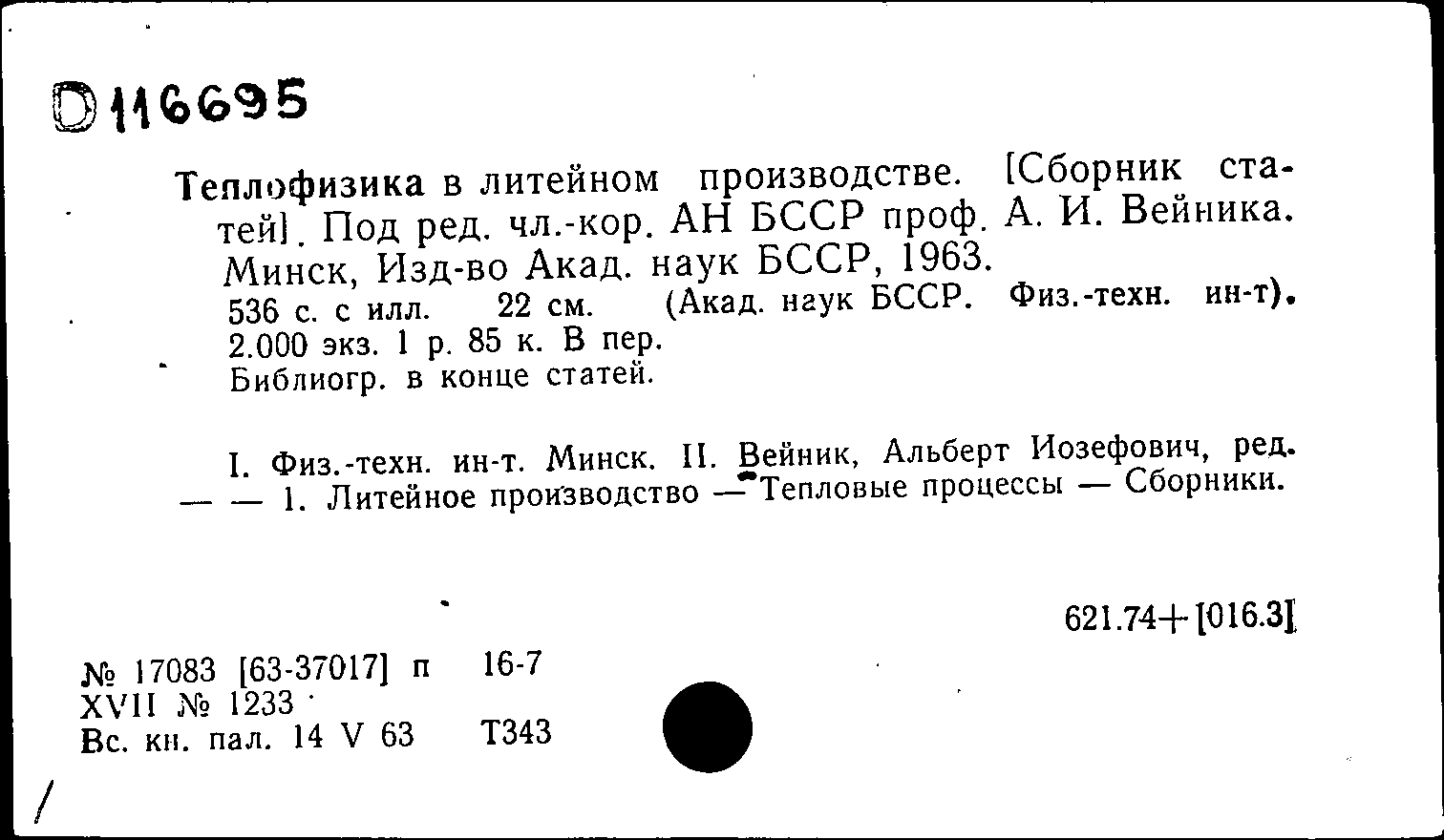 D116695

Теплофизика в литейном производстве. [Сборник статей]. Под ред. чл.-кор. АН БССР проф. А. И. Вейника. Минск, Изд-во Акад. наук БССР, 1963.
536 с. с илл. 22 см. (Акад. наук БССР. Физ.-техн. ин-т). 2.000 экз. 1 р. 85 к. В пер.
Библиогр. в конце статей.

I. Физ.-техн. ин-т. Минск. II. Вейник, Альберт Иозефович, ред. — — 1. Литейное производство — Тепловые процессы — Сборники.

621.74+[016.3]

№ 17083 [63-37017] п 16-7
XVII № 1233
Вс. кн. пал. 14 V 63 Т343